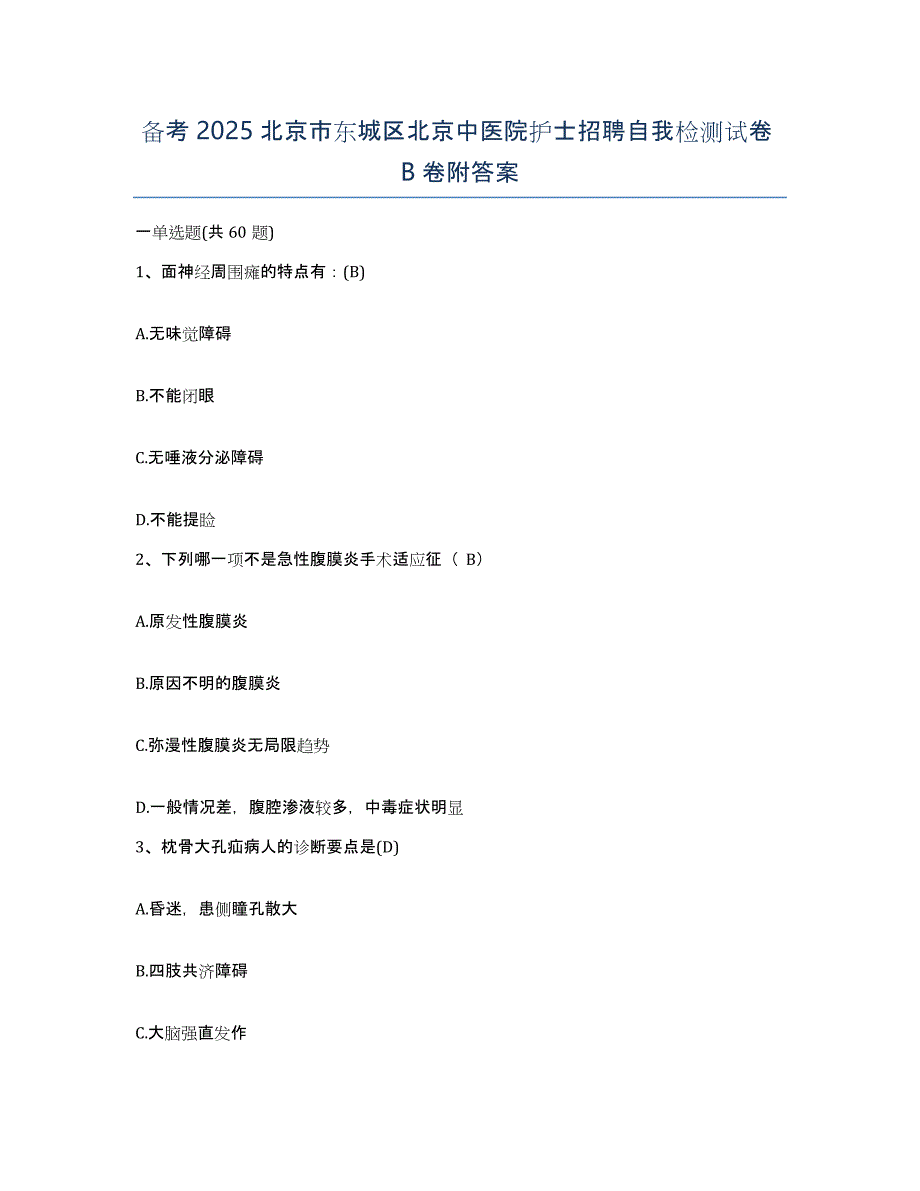 备考 2025 北京市东城区北京中医院护士招聘自我检测试卷 B 卷附答案

一单选题(共 60 题)

1、面神经周围瘫的特点有：(B)

A.无味觉障碍

B.不能闭眼

C.无唾液分泌障碍

D.不能提睑

2、下列哪一项不是急性腹膜炎手术适应征（ B）

A.原发性腹膜炎

B.原因不明的腹膜炎

C.弥漫性腹膜炎无局限趋势

D.一般情况差，腹腔渗液较多，中毒症状明显

3、枕骨大孔疝病人的诊断要点是(D)

A.昏迷，患侧瞳孔散大

B.四肢共济障碍

C.大脑强直发作